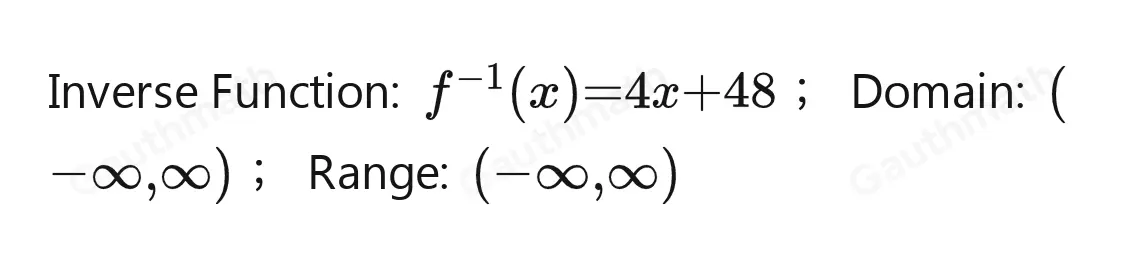 Inverse Function: $f^{-1}(x)=4x+48$ ; Domain: $(-\infty,\infty)$ ; Range: $(-\infty,\infty)$

Gauthmath